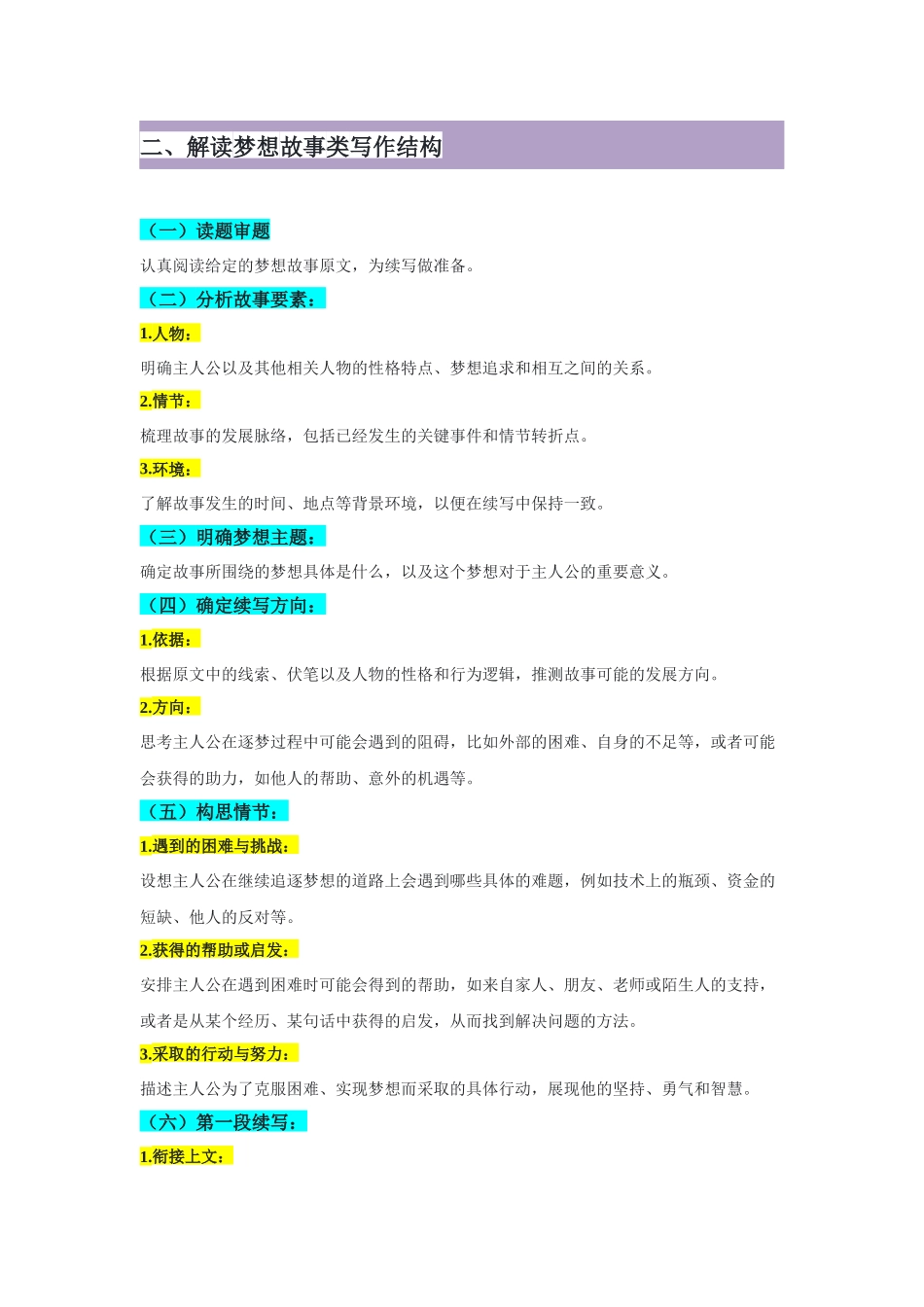 二、解读梦想故事类写作结构

（一）读题审题

认真阅读给定的梦想故事原文，为续写做准备。

（二）分析故事要素：

1.人物：

明确主人公以及其他相关人物的性格特点、梦想追求和相互之间的关系。

2.情节：

梳理故事的发展脉络，包括已经发生的关键事件和情节转折点。

3.环境：

了解故事发生的时间、地点等背景环境，以便在续写中保持一致。

（三）明确梦想主题：

确定故事所围绕的梦想具体是什么，以及这个梦想对于主人公的重要意义。

（四）确定续写方向：

1.依据：

根据原文中的线索、伏笔以及人物的性格和行为逻辑，推测故事可能的发展方向。

2.方向：

思考主人公在逐梦过程中可能会遇到的阻碍，比如外部的困难、自身的不足等，或者可能会获得的助力，如他人的帮助、意外的机遇等。

（五）构思情节：

1.遇到的困难与挑战：

设想主人公在继续追逐梦想的道路上会遇到哪些具体的难题，例如技术上的瓶颈、资金的短缺、他人的反对等。

2.获得的帮助或启发：

安排主人公在遇到困难时可能会得到的帮助，如来自家人、朋友、老师或陌生人的支持，或者是从某个经历、某句话中获得的启发，从而找到解决问题的方法。

3.采取的行动与努力：

描述主人公为了克服困难、实现梦想而采取的具体行动，展现他的坚持、勇气和智慧。

（六）第一段续写：

1.衔接上文：